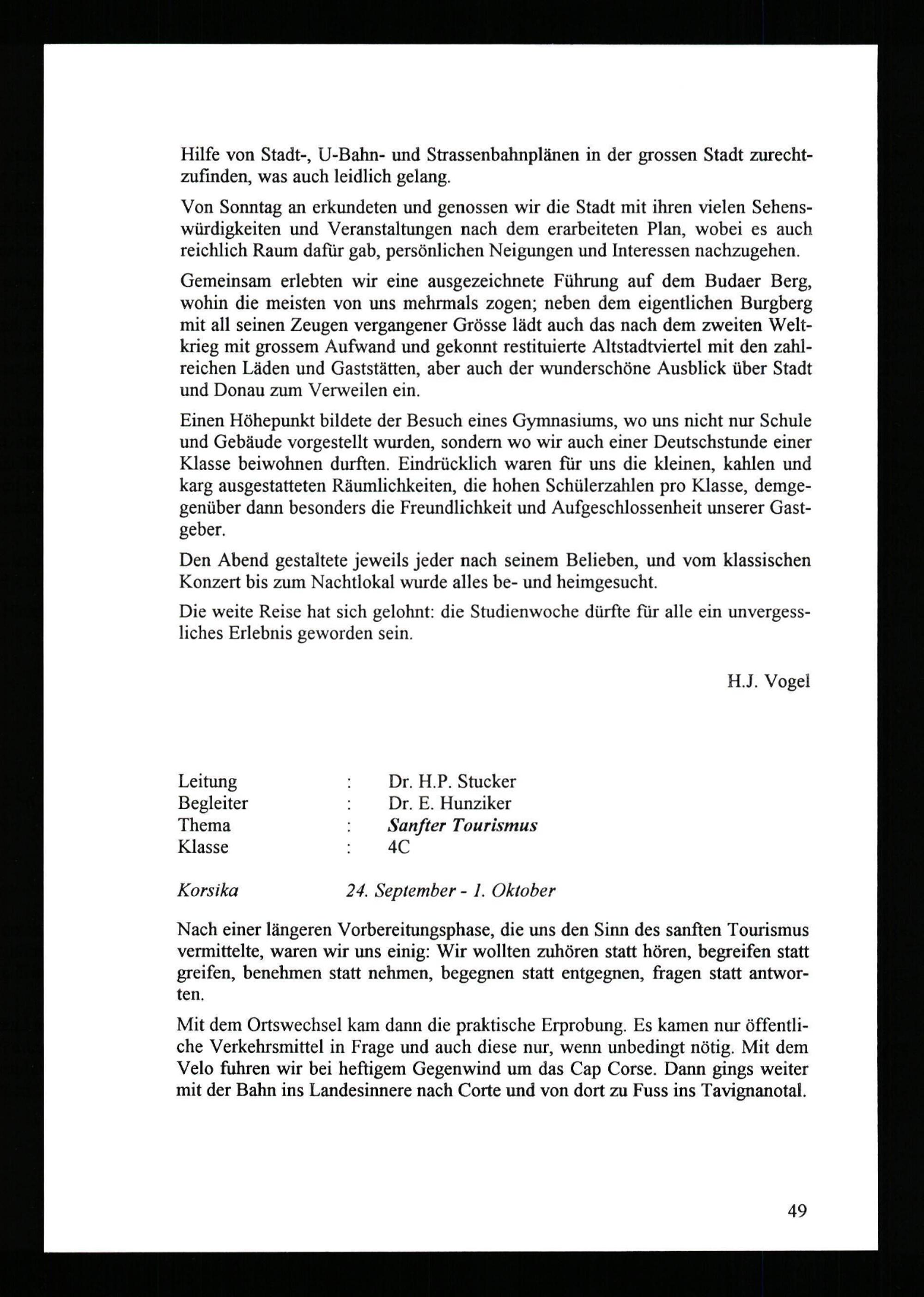 Hilfe von Stadt-, U-Bahn- und Strassenbahnplänen in der grossen Stadt zurechtzufinden, was auch leidlich gelang.

Von Sonntag an erkundeten und genossen wir die Stadt mit ihren vielen Sehenswürdigkeiten und Veranstaltungen nach dem erarbeiteten Plan, wobei es auch reichlich Raum dafür gab, persönlichen Neigungen und Interessen nachzugehen.

Gemeinsam erlebten wir eine ausgezeichnete Führung auf dem Budaer Berg, wohin die meisten von uns mehrmals zogen; neben dem eigentlichen Burgberg mit all seinen Zeugen vergangener Grösse lädt auch das nach dem zweiten Weltkrieg mit grossem Aufwand und gekonnt restituierte Altstadtviertel mit den zahlreichen Läden und Gaststätten, aber auch der wunderschöne Ausblick über Stadt und Donau zum Verweilen ein.

Einen Höhepunkt bildete der Besuch eines Gymnasiums, wo uns nicht nur Schule und Gebäude vorgestellt wurden, sondern wo wir auch einer Deutschstunde einer Klasse beiwohnen durften. Eindrücklich waren für uns die kleinen, kahlen und karg ausgestatteten Räumlichkeiten, die hohen Schülerzahlen pro Klasse, demgegenüber dann besonders die Freundlichkeit und Aufgeschlossenheit unserer Gastgeber.

Den Abend gestaltete jeweils jeder nach seinem Belieben, und vom klassischen Konzert bis zum Nachtlokal wurde alles be- und heimgesucht.

Die weite Reise hat sich gelohnt: die Studienwoche dürfte für alle ein unvergessliches Erlebnis geworden sein.

H.J. Vogel

Leitung : Dr. H.P. Stucker
Begleiter : Dr. E. Hunziker
Thema : Sanfter Tourismus
Klasse : 4C

Korsika 24. September - 1. Oktober

Nach einer längeren Vorbereitungsphase, die uns den Sinn des sanften Tourismus vermittelte, waren wir uns einig: Wir wollten zuhören statt hören, begreifen statt greifen, benehmen statt nehmen, begegnen statt entgegnen, fragen statt antworten.

Mit dem Ortswechsel kam dann die praktische Erprobung. Es kamen nur öffentliche Verkehrsmittel in Frage und auch diese nur, wenn unbedingt nötig. Mit dem Velo fuhren wir bei heftigem Gegenwind um das Cap Corse. Dann gings weiter mit der Bahn ins Landesinnere nach Corte und von dort zu Fuss ins Tavignanotal.

49